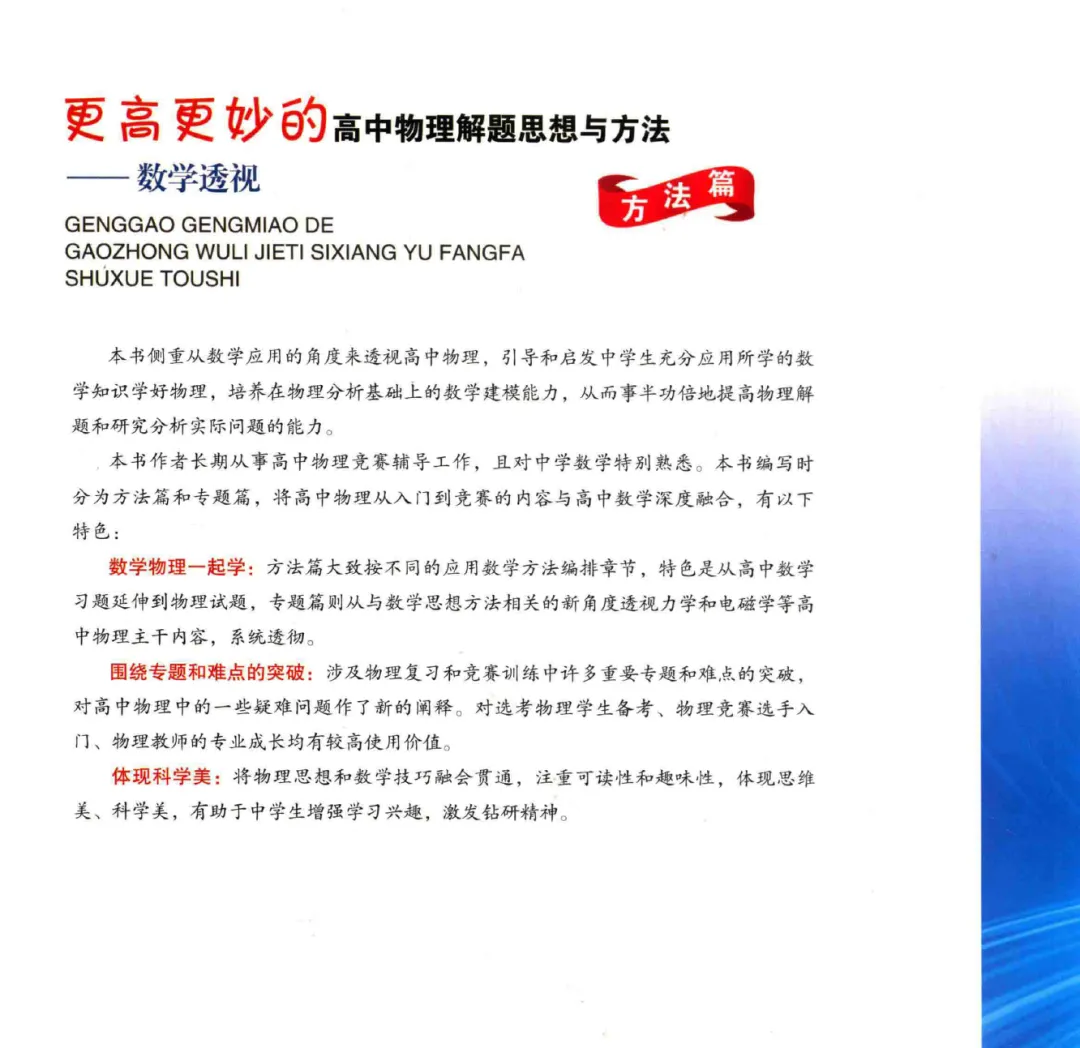 更高更妙的高中物理解题思想与方法
——数学透视

方法篇

GENGGAO GENGMIAO DE
GAOZHONG WULI JIETI SIXIANG YU FANGFA
SHUXUE TOUSHI

本书侧重从数学应用的角度来透视高中物理，引导和启发中学生充分应用所学的数学知识学好物理，培养在物理分析基础上的数学建模能力，从而事半功倍地提高物理解题和研究分析实际问题的能力。

本书作者长期从事高中物理竞赛辅导工作，且对中学数学特别熟悉。本书编写时分为方法篇和专题篇，将高中物理从入门到竞赛的内容与高中数学深度融合，有以下特色：

数学物理一起学：方法篇大致按不同的应用数学方法编排章节，特色是从高中数学习题延伸到物理试题，专题篇则从与数学思想方法相关的新角度透视力学和电磁学等高中物理主干内容，系统透彻。

围绕专题和难点的突破：涉及物理复习和竞赛训练中许多重要专题和难点的突破，对高中物理中的一些疑难问题作了新的阐释。对选考物理学生备考、物理竞赛选手入门、物理教师的专业成长均有较高使用价值。

体现科学美：将物理思想和数学技巧融会贯通，注重可读性和趣味性，体现思维美、科学美，有助于中学生增强学习兴趣，激发钻研精神。